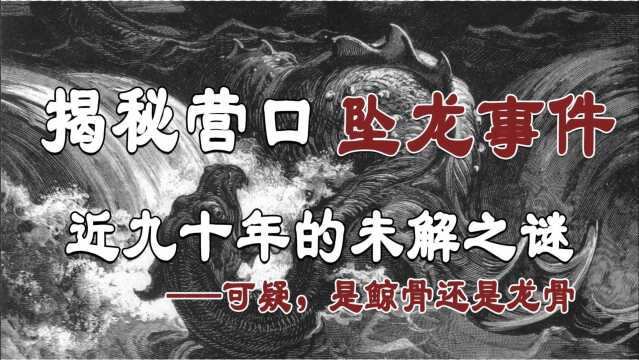 揭秘营口 坠龙事件

近九十年的未解之谜

——可疑，是鲸骨还是龙骨